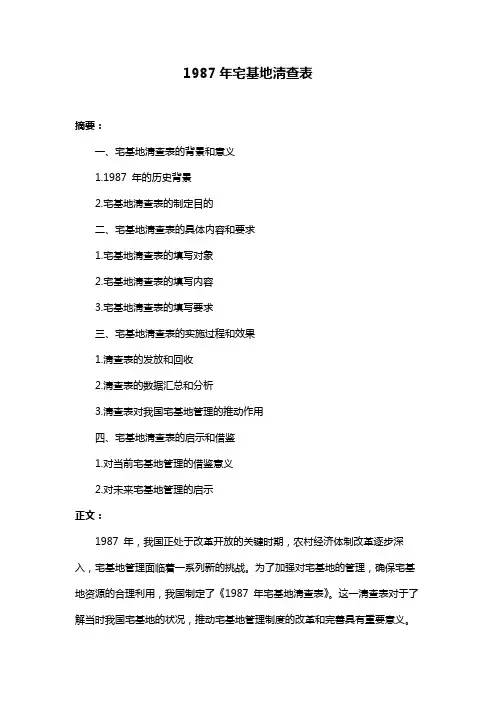 1987 年宅基地清查表

摘要：

一、宅基地清查表的背景和意义

1.1987 年的历史背景

2.宅基地清查表的制定目的

二、宅基地清查表的具体内容和要求

1.宅基地清查表的填写对象

2.宅基地清查表的填写内容

3.宅基地清查表的填写要求

三、宅基地清查表的实施过程和效果

1.清查表的发放和回收

2.清查表的数据汇总和分析

3.清查表对我国宅基地管理的推动作用

四、宅基地清查表的启示和借鉴

1.对当前宅基地管理的借鉴意义

2.对未来宅基地管理的启示

正文：

1987 年，我国正处于改革开放的关键时期，农村经济体制改革逐步深入，宅基地管理面临着一系列新的挑战。为了加强对宅基地的管理，确保宅基地资源的合理利用，我国制定了《1987 年宅基地清查表》。这一清查表对于了解当时我国宅基地的状况，推动宅基地管理制度的改革和完善具有重要意义。